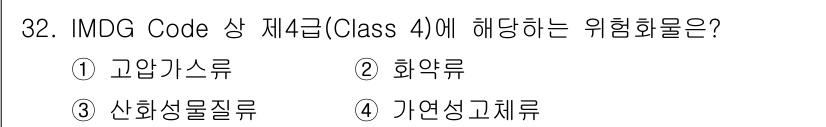 32. IMDG Code 상 제4급(Class 4)에 해당하는 위험화물은?

① 고압가스류
② 화약류
③ 산화성물질류
④ 가연성고체류